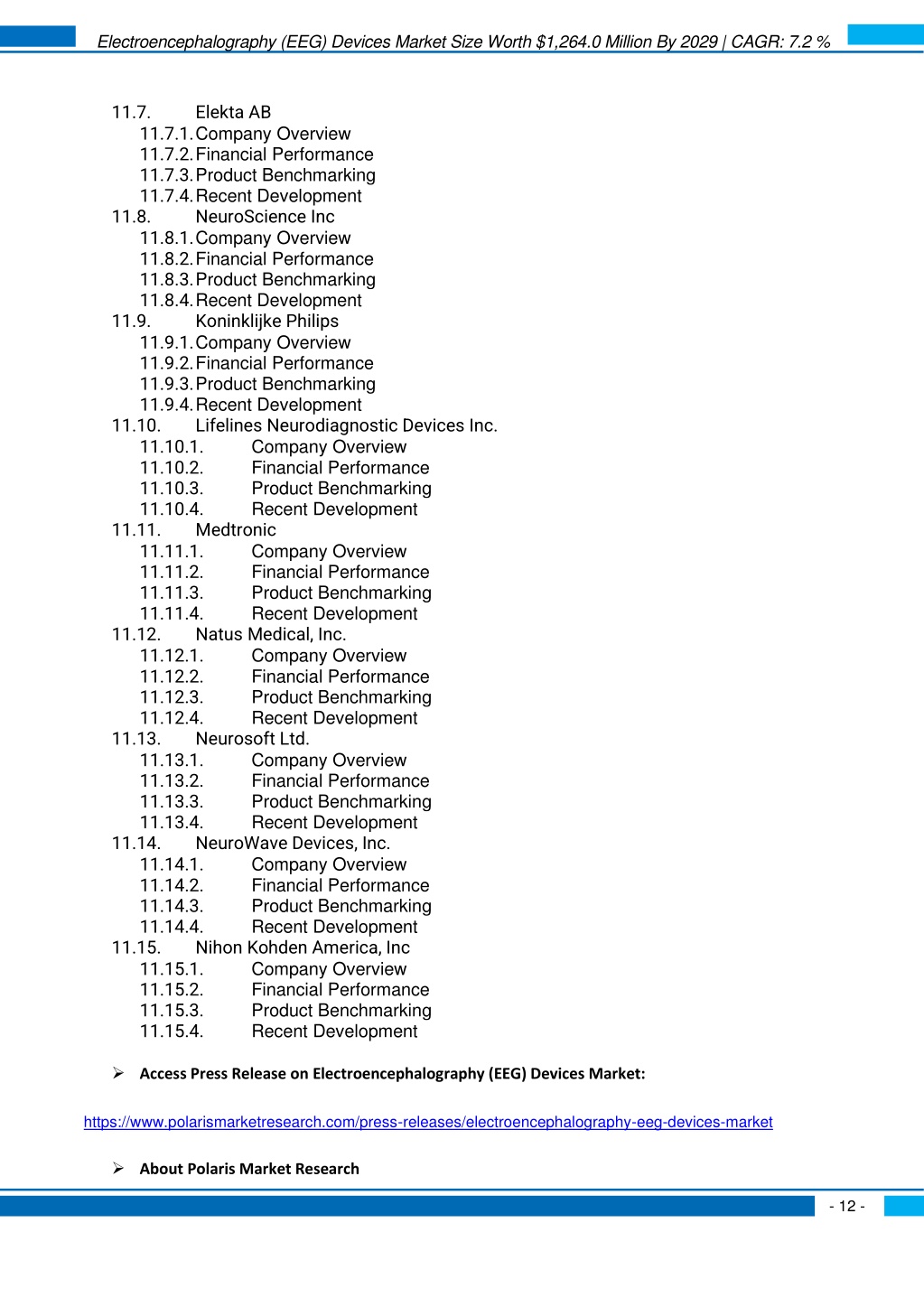 Electroencephalography (EEG) Devices Market Size Worth $1,264.0 Million By 2029 | CAGR: 7.2 %

11.7. Elekta AB
11.7.1. Company Overview
11.7.2. Financial Performance
11.7.3. Product Benchmarking
11.7.4. Recent Development
11.8. NeuroScience Inc
11.8.1. Company Overview
11.8.2. Financial Performance
11.8.3. Product Benchmarking
11.8.4. Recent Development
11.9. Koninklijke Philips
11.9.1. Company Overview
11.9.2. Financial Performance
11.9.3. Product Benchmarking
11.9.4. Recent Development
11.10. Lifelines Neurodiagnostic Devices Inc.
11.10.1. Company Overview
11.10.2. Financial Performance
11.10.3. Product Benchmarking
11.10.4. Recent Development
11.11. Medtronic
11.11.1. Company Overview
11.11.2. Financial Performance
11.11.3. Product Benchmarking
11.11.4. Recent Development
11.12. Natus Medical, Inc.
11.12.1. Company Overview
11.12.2. Financial Performance
11.12.3. Product Benchmarking
11.12.4. Recent Development
11.13. Neurosoft Ltd.
11.13.1. Company Overview
11.13.2. Financial Performance
11.13.3. Product Benchmarking
11.13.4. Recent Development
11.14. NeuroWave Devices, Inc.
11.14.1. Company Overview
11.14.2. Financial Performance
11.14.3. Product Benchmarking
11.14.4. Recent Development
11.15. Nihon Kohden America, Inc
11.15.1. Company Overview
11.15.2. Financial Performance
11.15.3. Product Benchmarking
11.15.4. Recent Development

➢ Access Press Release on Electroencephalography (EEG) Devices Market:

https://www.polarismarketresearch.com/press-releases/electroencephalography-eeg-devices-market

➢ About Polaris Market Research

- 12 -